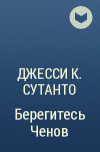 ДЖЕССИ К. СУТАНТО

Берегитесь Ченов